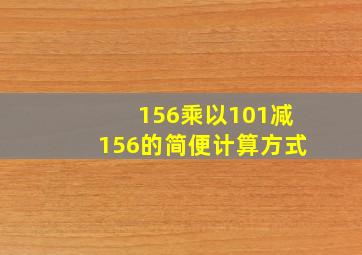 156乘以101减156的简便计算方式